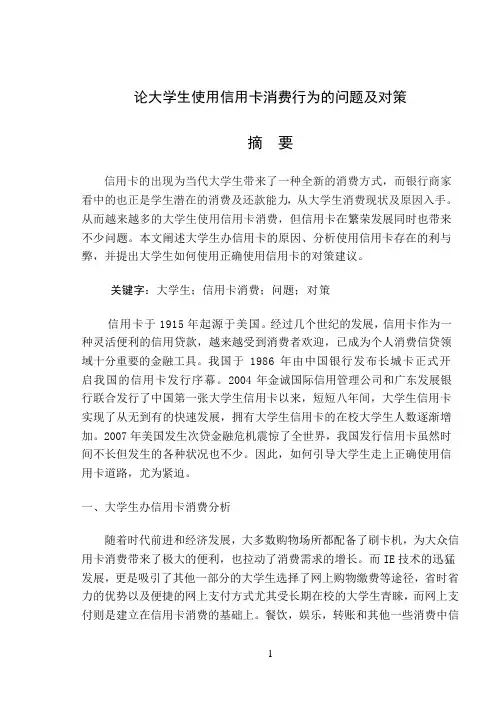 论大学生使用信用卡消费行为的问题及对策

摘 要

信用卡的出现为当代大学生带来了一种全新的消费方式，而银行商家看中的也正是学生潜在的消费及还款能力，从大学生消费现状及原因入手。从而越来越多的大学生使用信用卡消费，但信用卡在繁荣发展同时也带来不少问题。本文阐述大学生办信用卡的原因、分析使用信用卡存在的利与弊，并提出大学生如何使用正确使用信用卡的对策建议。

关键字：大学生；信用卡消费；问题；对策

信用卡于 1915 年起源于美国。经过几个世纪的发展，信用卡作为一种灵活便利的信用贷款，越来越受到消费者欢迎，已成为个人消费信贷领域十分重要的金融工具。我国于 1986 年由中国银行发布长城卡正式开启我国的信用卡发行序幕。2004 年金诚国际信用管理公司和广东发展银行联合发行了中国第一张大学生信用卡以来，短短八年间，大学生信用卡实现了从无到有的快速发展，拥有大学生信用卡的在校大学生人数逐渐增加。2007 年美国发生次贷金融危机震惊了全世界，我国发行信用卡虽然时间不长但发生的各种状况也不少。因此，如何引导大学生走上正确使用信用卡道路，尤为紧迫。

一、大学生办信用卡消费分析

随着时代前进和经济发展，大多数购物场所都配备了刷卡机，为大众信用卡消费带来了极大的便利，也拉动了消费需求的增长。而 IE 技术的迅猛发展，更是吸引了其他一部分的大学生选择了网上购物缴费等途径，省时省力的优势以及便捷的网上支付方式尤其受长期在校的大学生青睐，而网上支付则是建立在信用卡消费的基础上。餐饮，娱乐，转账和其他一些消费中信

1